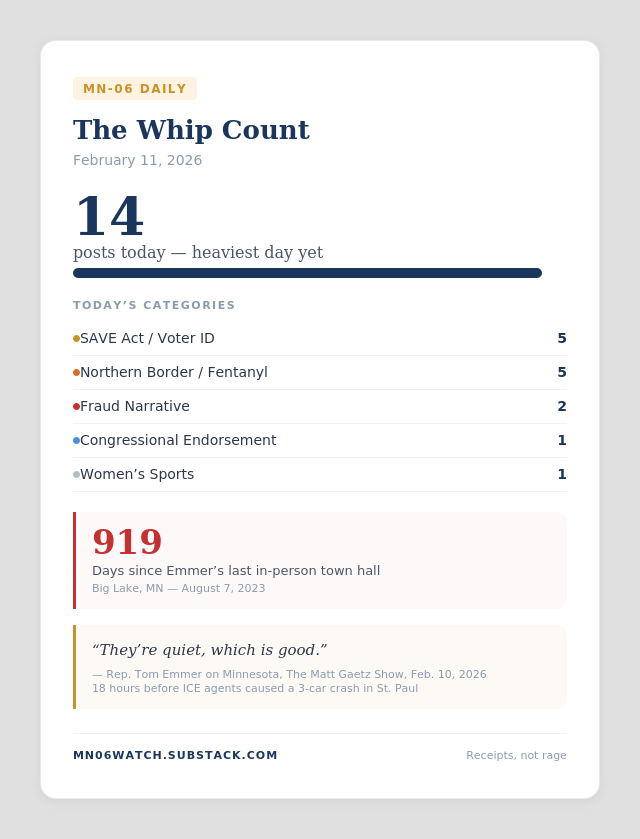 MN-06 DAILY

The Whip Count

February 11, 2026

14

posts today — heaviest day yet

TODAY'S CATEGORIES

| | |
|---|---|
| SAVE Act / Voter ID | 5 |
| Northern Border / Fentanyl | 5 |
| Fraud Narrative | 2 |
| Congressional Endorsement | 1 |
| Women's Sports | 1 |

919

Days since Emmer's last in-person town hall

Big Lake, MN — August 7, 2023

"They're quiet, which is good."

— Rep. Tom Emmer on Minnesota, The Matt Gaetz Show, Feb. 10, 2026
18 hours before ICE agents caused a 3-car crash in St. Paul

MN06WATCH.SUBSTACK.COM

Receipts, not rage